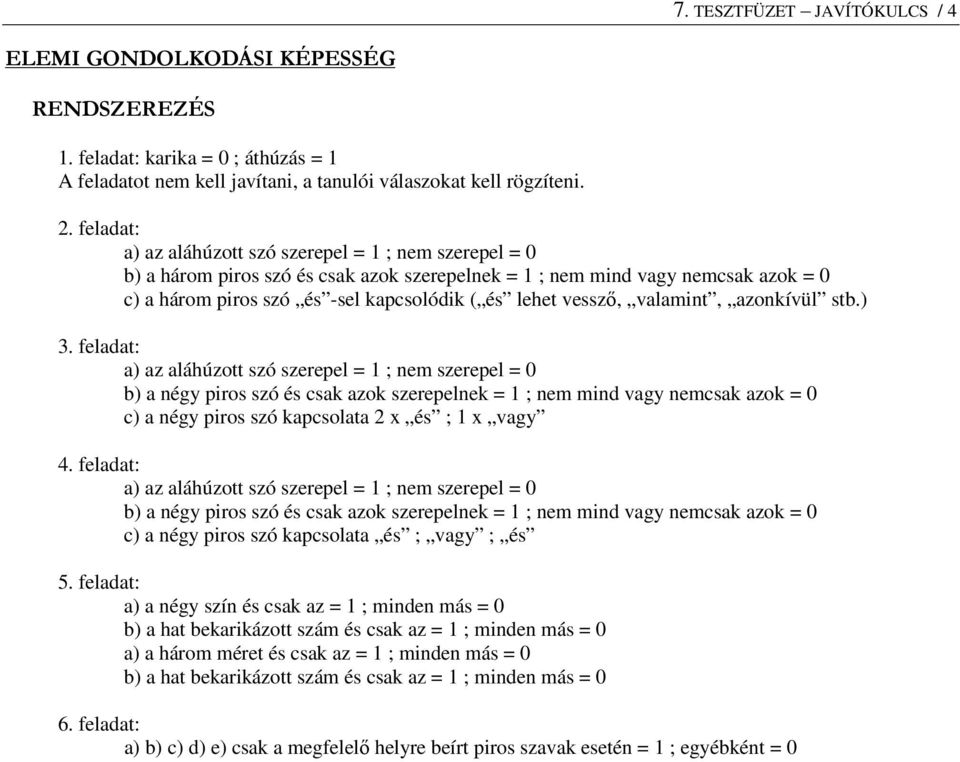 7. TESZTFÜZET – JAVÍTÓKULCS / 4

ELEMI GONDOLKODÁSI KÉPESSÉG

RENDSZEREZÉS

1. feladat: karika = 0 ; áthúzás = 1
A feladatot nem kell javítani, a tanulói válaszokat kell rögzíteni.

2. feladat:
a) az aláhúzott szó szerepel = 1 ; nem szerepel = 0
b) a három piros szó és csak azok szerepelnek = 1 ; nem mind vagy nemcsak azok = 0
c) a három piros szó „és”-sel kapcsolódik („és” lehet vessző, „valamint”, „azonkívül” stb.)

3. feladat:
a) az aláhúzott szó szerepel = 1 ; nem szerepel = 0
b) a négy piros szó és csak azok szerepelnek = 1 ; nem mind vagy nemcsak azok = 0
c) a négy piros szó kapcsolata 2 x „és” ; 1 x „vagy”

4. feladat:
a) az aláhúzott szó szerepel = 1 ; nem szerepel = 0
b) a négy piros szó és csak azok szerepelnek = 1 ; nem mind vagy nemcsak azok = 0
c) a négy piros szó kapcsolata „és” ; „vagy” ; „és”

5. feladat:
a) a négy szín és csak az = 1 ; minden más = 0
b) a hat bekarikázott szám és csak az = 1 ; minden más = 0
a) a három méret és csak az = 1 ; minden más = 0
b) a hat bekarikázott szám és csak az = 1 ; minden más = 0

6. feladat:
a) b) c) d) e) csak a megfelelő helyre beírt piros szavak esetén = 1 ; egyébként = 0